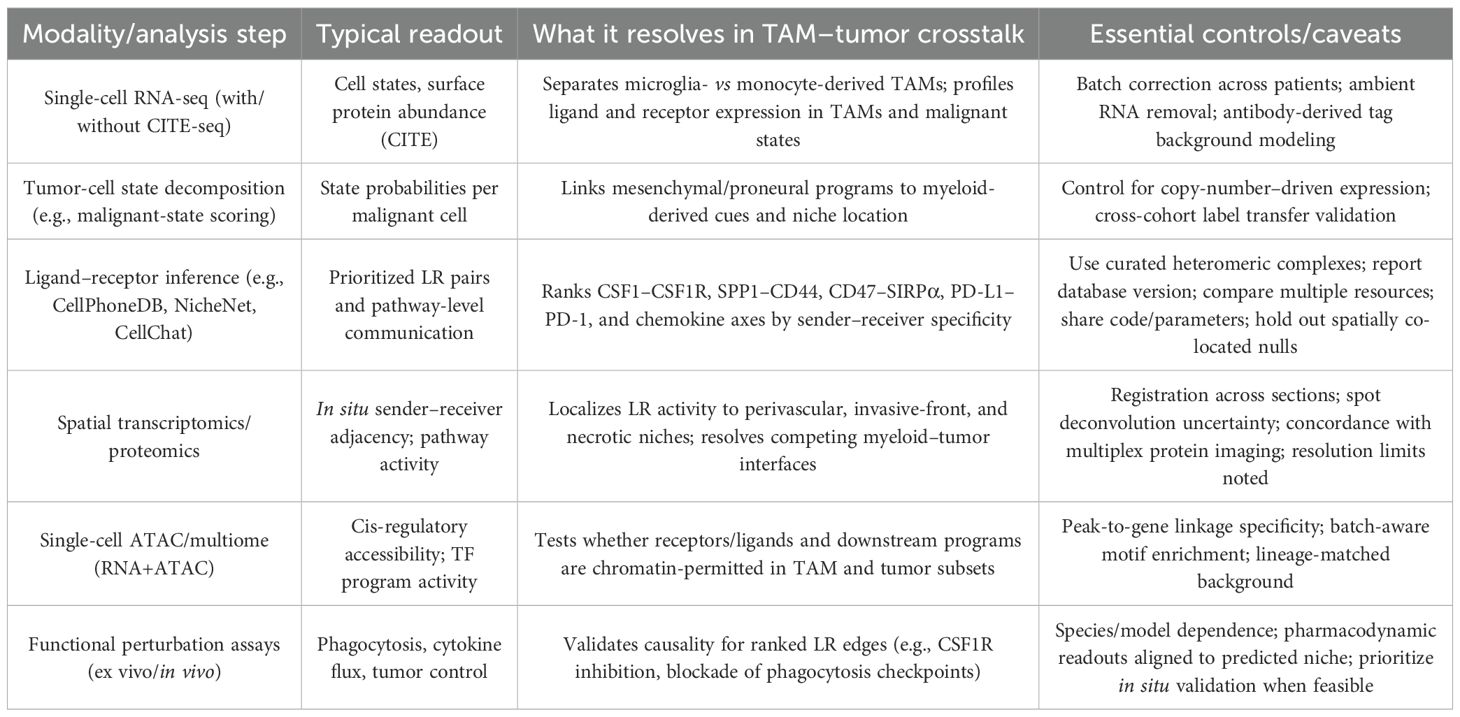 | Modality/analysis step | Typical readout | What it resolves in TAM–tumor crosstalk | Essential controls/caveats |
|---|---|---|---|
| Single-cell RNA-seq (with/without CITE-seq) | Cell states, surface protein abundance (CITE) | Separates microglia- vs monocyte-derived TAMs; profiles ligand and receptor expression in TAMs and malignant states | Batch correction across patients; ambient RNA removal; antibody-derived tag background modeling |
| Tumor-cell state decomposition (e.g., malignant-state scoring) | State probabilities per malignant cell | Links mesenchymal/proneural programs to myeloid-derived cues and niche location | Control for copy-number–driven expression; cross-cohort label transfer validation |
| Ligand–receptor inference (e.g., CellPhoneDB, NicheNet, CellChat) | Prioritized LR pairs and pathway-level communication | Ranks CSF1–CSF1R, SPP1–CD44, CD47–SIRPα, PD-L1–PD-1, and chemokine axes by sender–receiver specificity | Use curated heteromeric complexes; report database version; compare multiple resources; share code/parameters; hold out spatially co-located nulls |
| Spatial transcriptomics/proteomics | In situ sender–receiver adjacency; pathway activity | Localizes LR activity to perivascular, invasive-front, and necrotic niches; resolves competing myeloid–tumor interfaces | Registration across sections; spot deconvolution uncertainty; concordance with multiplex protein imaging; resolution limits noted |
| Single-cell ATAC/multiome (RNA+ATAC) | Cis-regulatory accessibility; TF program activity | Tests whether receptors/ligands and downstream programs are chromatin-permitted in TAM and tumor subsets | Peak-to-gene linkage specificity; batch-aware motif enrichment; lineage-matched background |
| Functional perturbation assays (ex vivo/in vivo) | Phagocytosis, cytokine flux, tumor control | Validates causality for ranked LR edges (e.g., CSF1R inhibition, blockade of phagocytosis checkpoints) | Species/model dependence; pharmacodynamic readouts aligned to predicted niche; prioritize in situ validation when feasible |